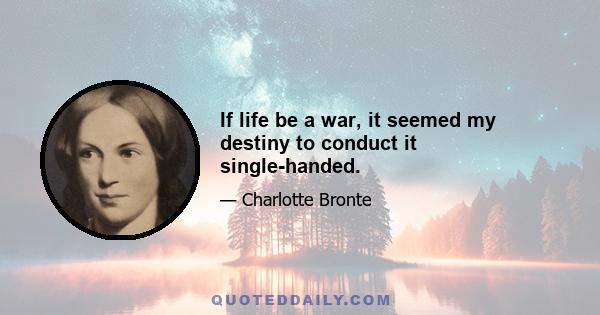 If life be a war, it seemed my destiny to conduct it single-handed.

— Charlotte Bronte

QUOTEDDAILY.COM